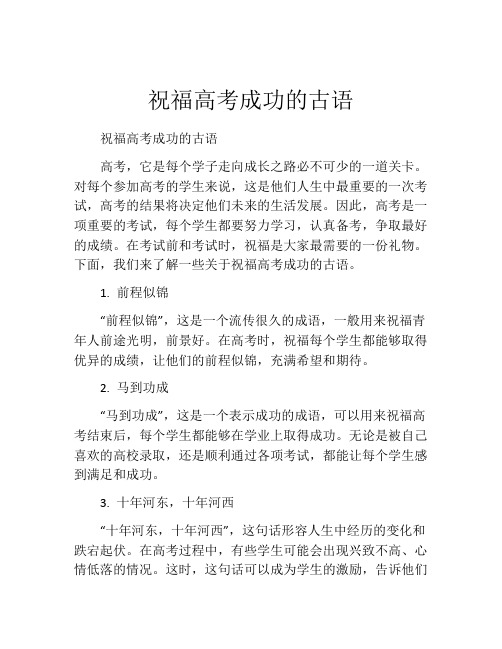 祝福高考成功的古语

祝福高考成功的古语

高考，它是每个学子走向成长之路必不可少的一道关卡。对每个参加高考的学生来说，这是他们人生中最重要的一次考试，高考的结果将决定他们未来的生活发展。因此，高考是一项重要的考试，每个学生都要努力学习，认真备考，争取最好的成绩。在考试前和考试时，祝福是大家最需要的一份礼物。下面，我们来了解一些关于祝福高考成功的古语。

1. 前程似锦

“前程似锦”，这是一个流传很久的成语，一般用来祝福青年人前途光明，前景好。在高考时，祝福每个学生都能够取得优异的成绩，让他们的前程似锦，充满希望和期待。

2. 马到功成

“马到功成”，这是一个表示成功的成语，可以用来祝福高考结束后，每个学生都能够在学业上取得成功。无论是被自己喜欢的高校录取，还是顺利通过各项考试，都能让每个学生感到满足和成功。

3. 十年河东，十年河西

“十年河东，十年河西”，这句话形容人生中经历的变化和跌宕起伏。在高考过程中，有些学生可能会出现兴致不高、心情低落的情况。这时，这句话可以成为学生的激励，告诉他们